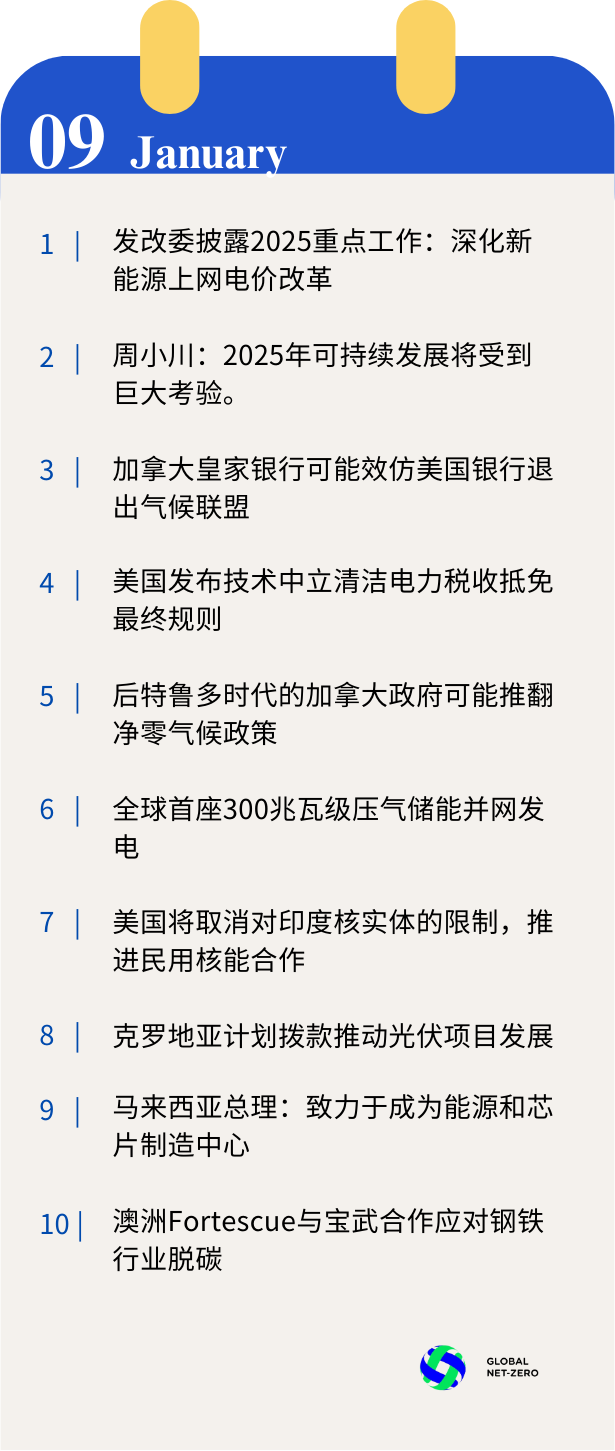 09 January

1 | 发改委披露2025重点工作：深化新能源上网电价改革

2 | 周小川：2025年可持续发展将受到巨大考验。

3 | 加拿大皇家银行可能效仿美国银行退出气候联盟

4 | 美国发布技术中立清洁电力税收抵免最终规则

5 | 后特鲁多时代的加拿大政府可能推翻净零气候政策

6 | 全球首座300兆瓦级压气储能并网发电

7 | 美国将取消对印度核实体的限制，推进民用核能合作

8 | 克罗地亚计划拨款推动光伏项目发展

9 | 马来西亚总理：致力于成为能源和芯片制造中心

10 | 澳洲Fortescue与宝武合作应对钢铁行业脱碳

GLOBAL NET-ZERO